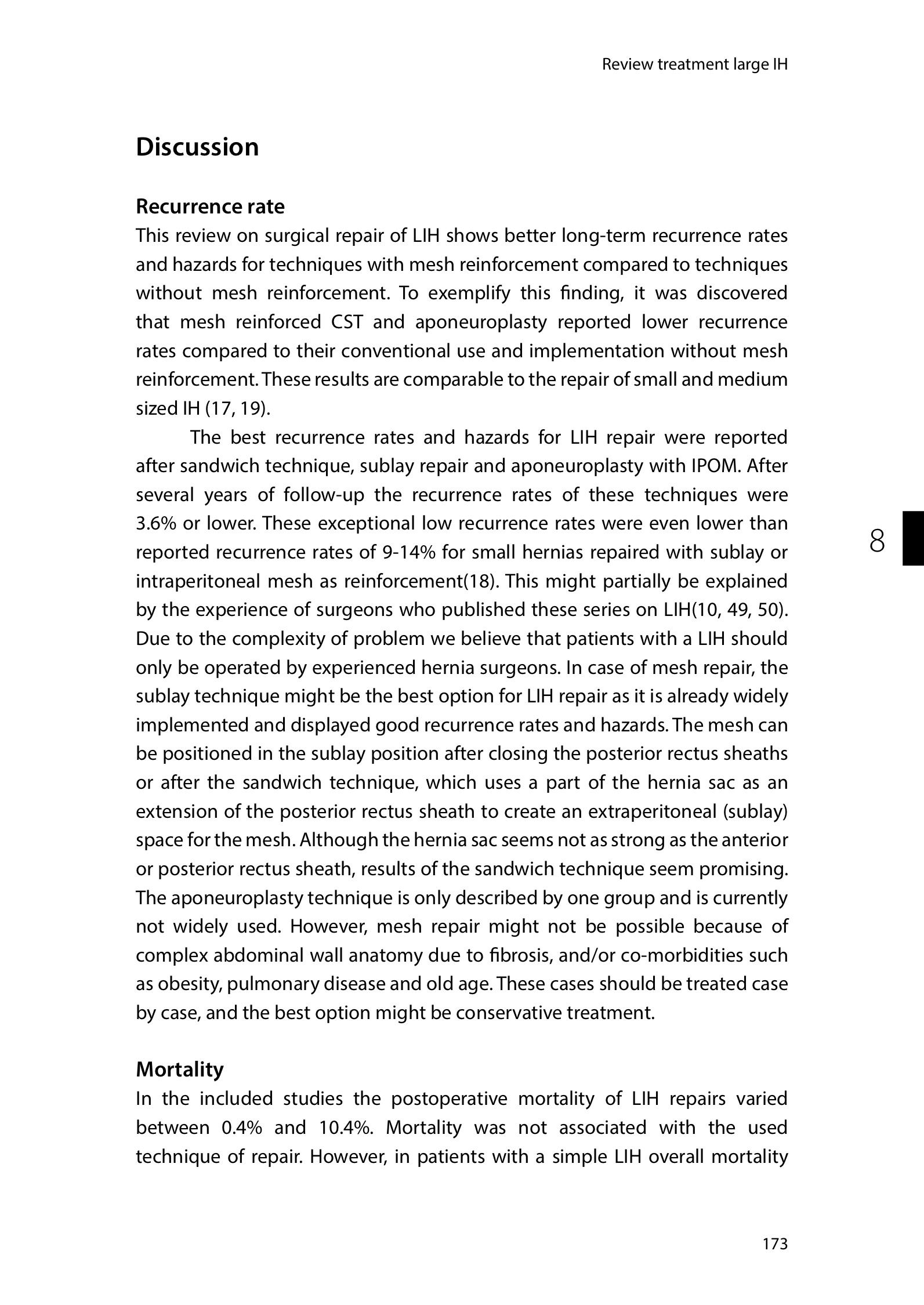 Review treatment large IH

Discussion

Recurrence rate
This review on surgical repair of LIH shows better long-term recurrence rates and hazards for techniques with mesh reinforcement compared to techniques without mesh reinforcement. To exemplify this finding, it was discovered that mesh reinforced CST and aponeuroplasty reported lower recurrence rates compared to their conventional use and implementation without mesh reinforcement. These results are comparable to the repair of small and medium sized IH (17, 19).

The best recurrence rates and hazards for LIH repair were reported after sandwich technique, sublay repair and aponeuroplasty with IPOM. After several years of follow-up the recurrence rates of these techniques were 3.6% or lower. These exceptional low recurrence rates were even lower than reported recurrence rates of 9-14% for small hernias repaired with sublay or intraperitoneal mesh as reinforcement(18). This might partially be explained by the experience of surgeons who published these series on LIH(10, 49, 50). Due to the complexity of problem we believe that patients with a LIH should only be operated by experienced hernia surgeons. In case of mesh repair, the sublay technique might be the best option for LIH repair as it is already widely implemented and displayed good recurrence rates and hazards. The mesh can be positioned in the sublay position after closing the posterior rectus sheaths or after the sandwich technique, which uses a part of the hernia sac as an extension of the posterior rectus sheath to create an extraperitoneal (sublay) space for the mesh. Although the hernia sac seems not as strong as the anterior or posterior rectus sheath, results of the sandwich technique seem promising. The aponeuroplasty technique is only described by one group and is currently not widely used. However, mesh repair might not be possible because of complex abdominal wall anatomy due to fibrosis, and/or co-morbidities such as obesity, pulmonary disease and old age. These cases should be treated case by case, and the best option might be conservative treatment.

8

Mortality
In the included studies the postoperative mortality of LIH repairs varied between 0.4% and 10.4%. Mortality was not associated with the used technique of repair. However, in patients with a simple LIH overall mortality

173